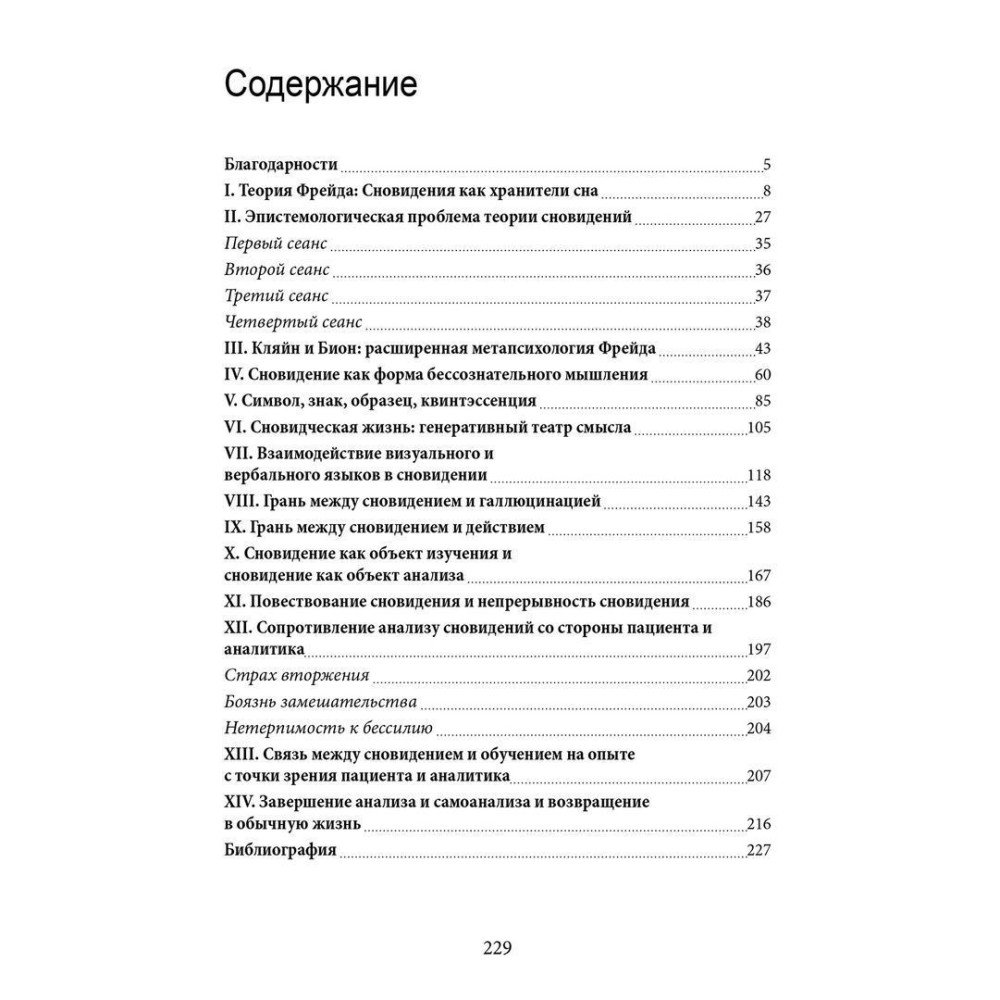 Содержание

Благодарности 5
I. Теория Фрейда: Сновидения как хранители сна 8
II. Эпистемологическая проблема теории сновидений 27
Первый сеанс 35
Второй сеанс 36
Третий сеанс 37
Четвертый сеанс 38
III. Кляйн и Бион: расширенная метапсихология Фрейда 43
IV. Сновидение как форма бессознательного мышления 60
V. Символ, знак, образец, квинтэссенция 85
VI. Сновидческая жизнь: генеративный театр смысла 105
VII. Взаимодействие визуального и вербального языков в сновидении 118
VIII. Грань между сновидением и галлюцинацией 143
IX. Грань между сновидением и действием 158
X. Сновидение как объект изучения и сновидение как объект анализа 167
XI. Повествование сновидения и непрерывность сновидения 186
XII. Сопротивление анализу сновидений со стороны пациента и аналитика 197
Страх вторжения 202
Боязнь замешательства 203
Нетерпимость к бессилию 204
XIII. Связь между сновидением и обучением на опыте с точки зрения пациента и аналитика 207
XIV. Завершение анализа и самоанализа и возвращение в обычную жизнь 216
Библиография 227

229